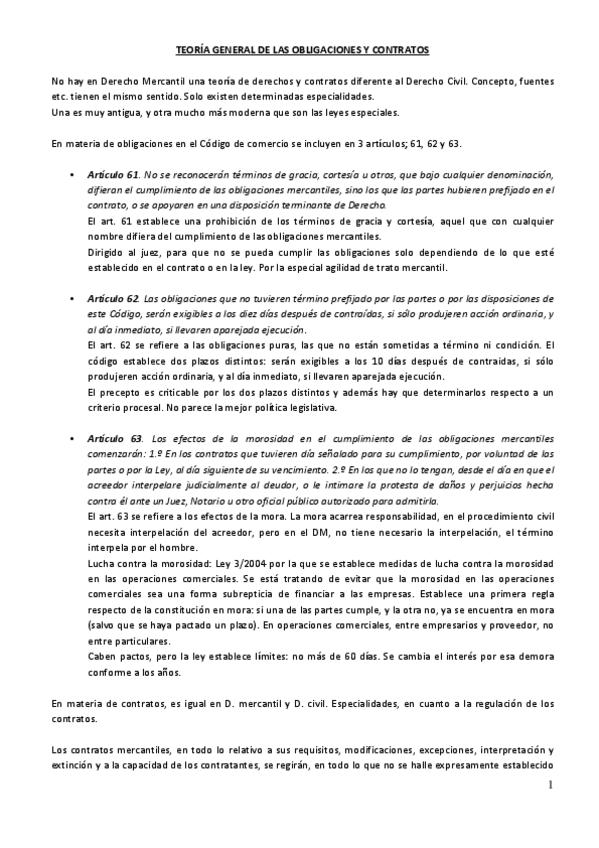 TEORÍA GENERAL DE LAS OBLIGACIONES Y CONTRATOS

No hay en Derecho Mercantil una teoría de derechos y contratos diferente al Derecho Civil. Concepto, fuentes etc. tienen el mismo sentido. Solo existen determinadas especialidades.
Una es muy antigua, y otra mucho más moderna que son las leyes especiales.

En materia de obligaciones en el Código de comercio se incluyen en 3 artículos; 61, 62 y 63.

• Artículo 61. No se reconocerán términos de gracia, cortesía u otros, que bajo cualquier denominación, difieran el cumplimiento de las obligaciones mercantiles, sino los que las partes hubieren prefijado en el contrato, o se apoyaren en una disposición terminante de Derecho.
El art. 61 establece una prohibición de los términos de gracia y cortesía, aquel que con cualquier nombre difiera del cumplimiento de las obligaciones mercantiles.
Dirigido al juez, para que no se pueda cumplir las obligaciones solo dependiendo de lo que esté establecido en el contrato o en la ley. Por la especial agilidad de trato mercantil.

• Artículo 62. Las obligaciones que no tuvieren término prefijado por las partes o por las disposiciones de este Código, serán exigibles a los diez días después de contraídas, si sólo produjeren acción ordinaria, y al día inmediato, si llevaren aparejada ejecución.
El art. 62 se refiere a las obligaciones puras, las que no están sometidas a término ni condición. El código establece dos plazos distintos: serán exigibles a los 10 días después de contraidas, si sólo produjeren acción ordinaria, y al día inmediato, si llevaren aparejada ejecución.
El precepto es criticable por los dos plazos distintos y además hay que determinarlos respecto a un criterio procesal. No parece la mejor política legislativa.

• Artículo 63. Los efectos de la morosidad en el cumplimiento de las obligaciones mercantiles comenzarán: 1.º En los contratos que tuvieren día señalado para su cumplimiento, por voluntad de las partes o por la Ley, al día siguiente de su vencimiento. 2.º En los que no lo tengan, desde el día en que el acreedor interpelare judicialmente al deudor, o le intimare la protesta de daños y perjuicios hecha contra él ante un Juez, Notario u otro oficial público autorizado para admitirla.
El art. 63 se refiere a los efectos de la mora. La mora acarrea responsabilidad, en el procedimiento civil necesita interpelación del acreedor, pero en el DM, no tiene necesario la interpelación, el término interpela por el hombre.
Lucha contra la morosidad: Ley 3/2004 por la que se establece medidas de lucha contra la morosidad en las operaciones comerciales. Se está tratando de evitar que la morosidad en las operaciones comerciales sea una forma subrepticia de financiar a las empresas. Establece una primera regla respecto de la constitución en mora: si una de las partes cumple, y la otra no, ya se encuentra en mora (salvo que se haya pactado un plazo). En operaciones comerciales, entre empresarios y proveedor, no entre particulares.
Caben pactos, pero la ley establece límites: no más de 60 días. Se cambia el interés por esa demora conforme a los años.

En materia de contratos, es igual en D. mercantil y D. civil. Especialidades, en cuanto a la regulación de los contratos.

Los contratos mercantiles, en todo lo relativo a sus requisitos, modificaciones, excepciones, interpretación y extinción y a la capacidad de los contratantes, se regirán, en todo lo que no se halle expresamente establecido

1